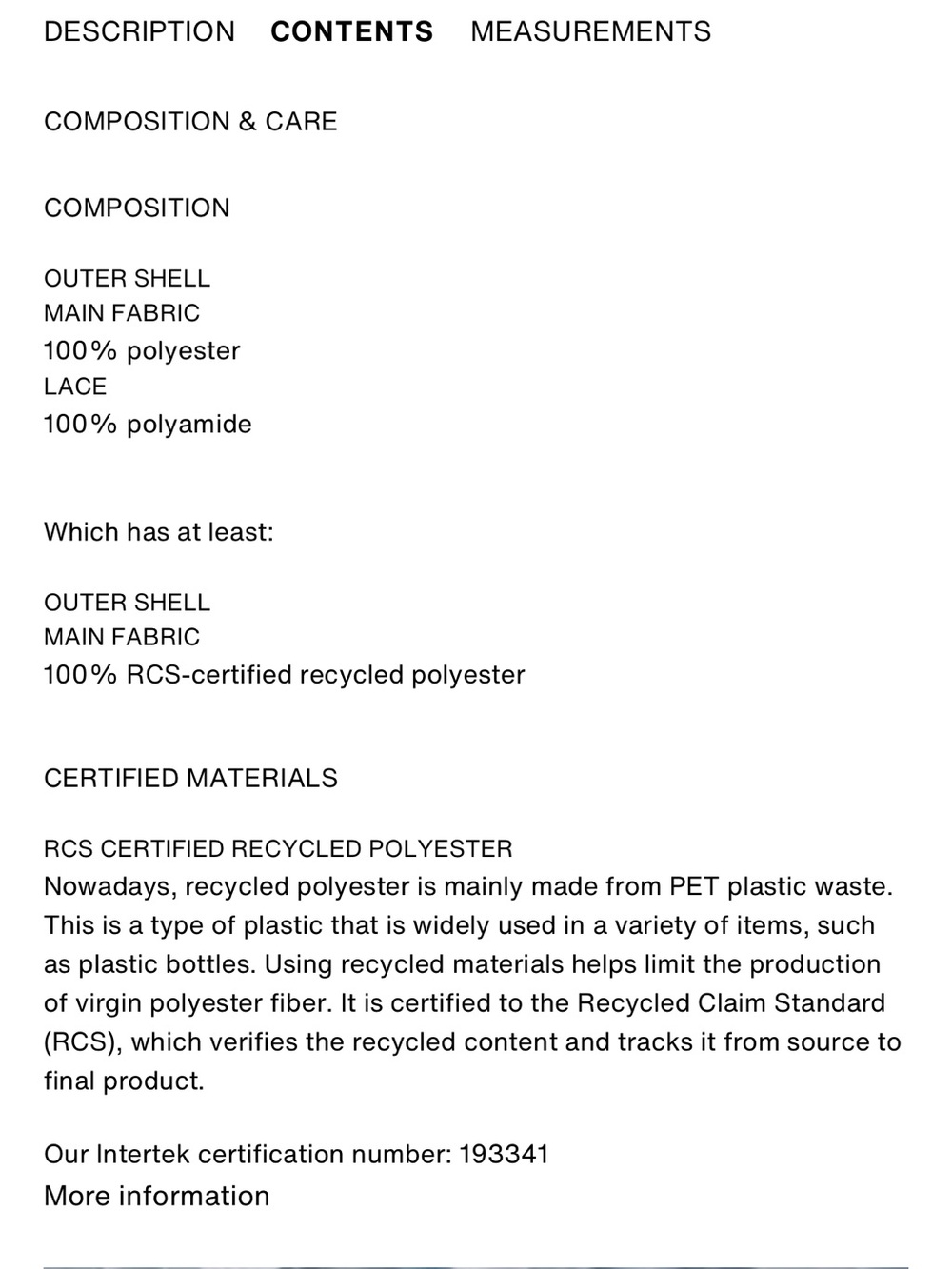 DESCRIPTION CONTENTS MEASUREMENTS

COMPOSITION & CARE

COMPOSITION

OUTER SHELL
MAIN FABRIC
100% polyester
LACE
100% polyamide

Which has at least:

OUTER SHELL
MAIN FABRIC
100% RCS-certified recycled polyester

CERTIFIED MATERIALS

RCS CERTIFIED RECYCLED POLYESTER
Nowadays, recycled polyester is mainly made from PET plastic waste. This is a type of plastic that is widely used in a variety of items, such as plastic bottles. Using recycled materials helps limit the production of virgin polyester fiber. It is certified to the Recycled Claim Standard (RCS), which verifies the recycled content and tracks it from source to final product.

Our Intertek certification number: 193341
More information